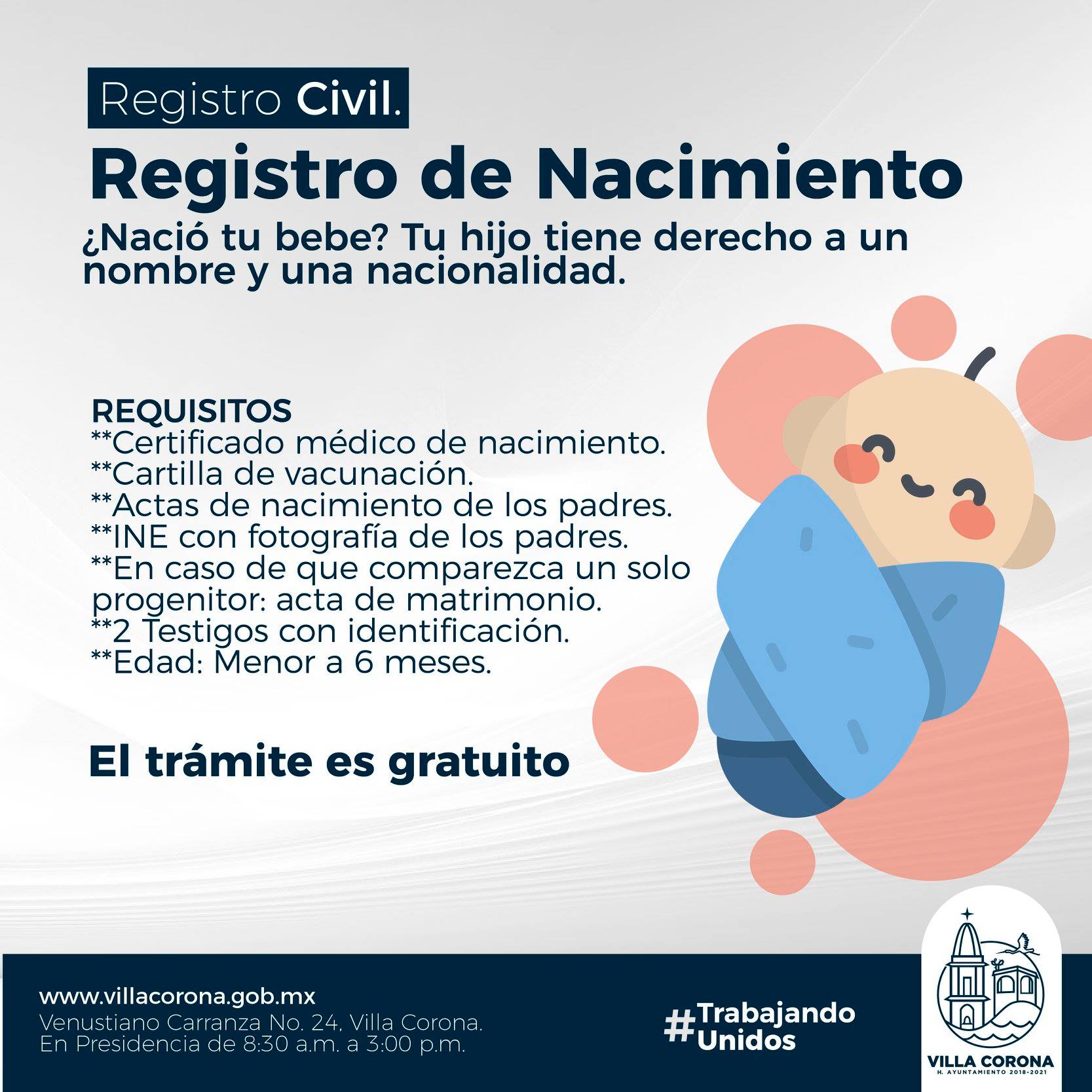 Registro Civil.

Registro de Nacimiento

¿Nació tu bebe? Tu hijo tiene derecho a un nombre y una nacionalidad.

REQUISITOS
**Certificado médico de nacimiento.
**Cartilla de vacunación.
**Actas de nacimiento de los padres.
**INE con fotografía de los padres.
**En caso de que comparezca un solo progenitor: acta de matrimonio.
**2 Testigos con identificación.
**Edad: Menor a 6 meses.

El trámite es gratuito

www.villacorona.gob.mx
Venustiano Carranza No. 24, Villa Corona.
En Presidencia de 8:30 a.m. a 3:00 p.m.

#Trabajando Unidos

VILLA CORONA
H. AYUNTAMIENTO 2018-2021